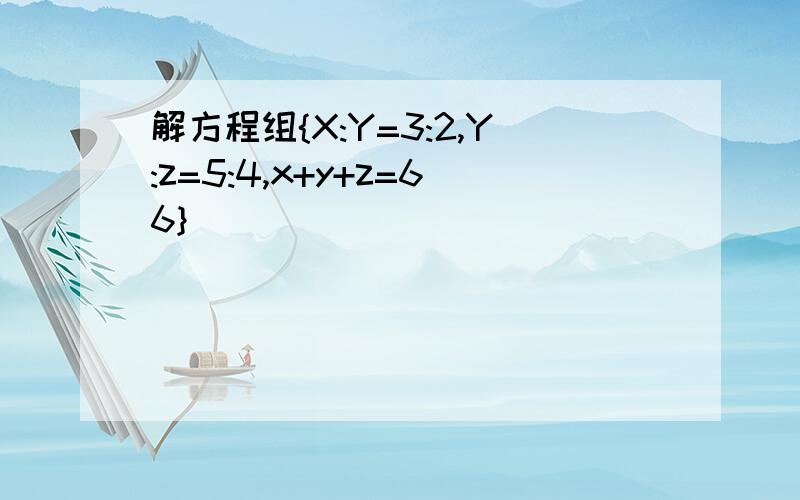 解方程组{X:Y=3:2,Y:z=5:4,x+y+z=66}